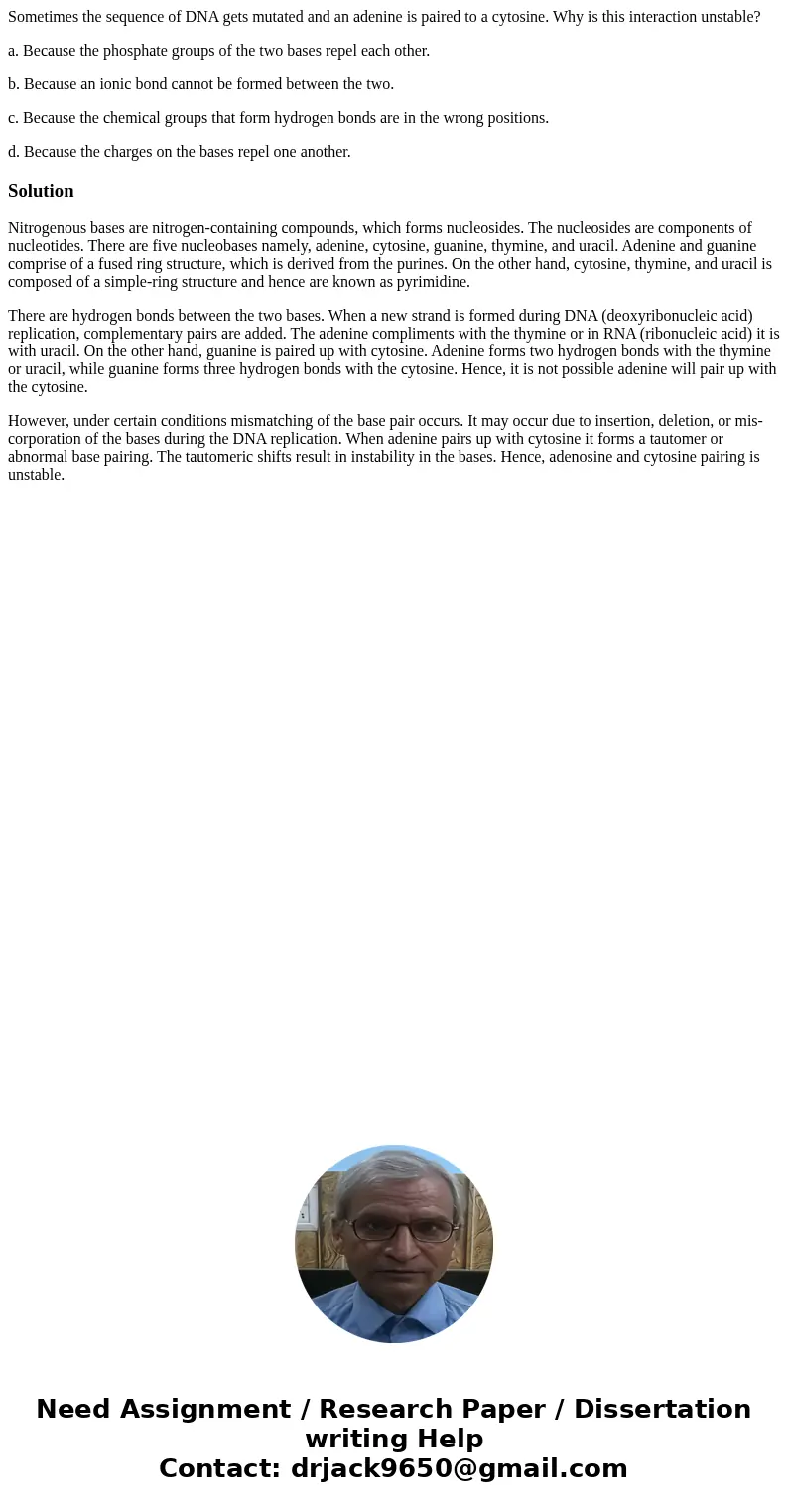 Sometimes the sequence of DNA gets mutated and an adenine is paired to a cytosine. Why is this interaction unstable?

a. Because the phosphate groups of the two bases repel each other.

b. Because an ionic bond cannot be formed between the two.

c. Because the chemical groups that form hydrogen bonds are in the wrong positions.

d. Because the charges on the bases repel one another.

Solution

Nitrogenous bases are nitrogen-containing compounds, which forms nucleosides. The nucleosides are components of nucleotides. There are five nucleobases namely, adenine, cytosine, guanine, thymine, and uracil. Adenine and guanine comprise of a fused ring structure, which is derived from the purines. On the other hand, cytosine, thymine, and uracil is composed of a simple-ring structure and hence are known as pyrimidine.

There are hydrogen bonds between the two bases. When a new strand is formed during DNA (deoxyribonucleic acid) replication, complementary pairs are added. The adenine compliments with the thymine or in RNA (ribonucleic acid) it is with uracil. On the other hand, guanine is paired up with cytosine. Adenine forms two hydrogen bonds with the thymine or uracil, while guanine forms three hydrogen bonds with the cytosine. Hence, it is not possible adenine will pair up with the cytosine.

However, under certain conditions mismatching of the base pair occurs. It may occur due to insertion, deletion, or mis-corporation of the bases during the DNA replication. When adenine pairs up with cytosine it forms a tautomer or abnormal base pairing. The tautomeric shifts result in instability in the bases. Hence, adenosine and cytosine pairing is unstable.

Need Assignment / Research Paper / Dissertation writing Help
Contact: drjack9650@gmail.com